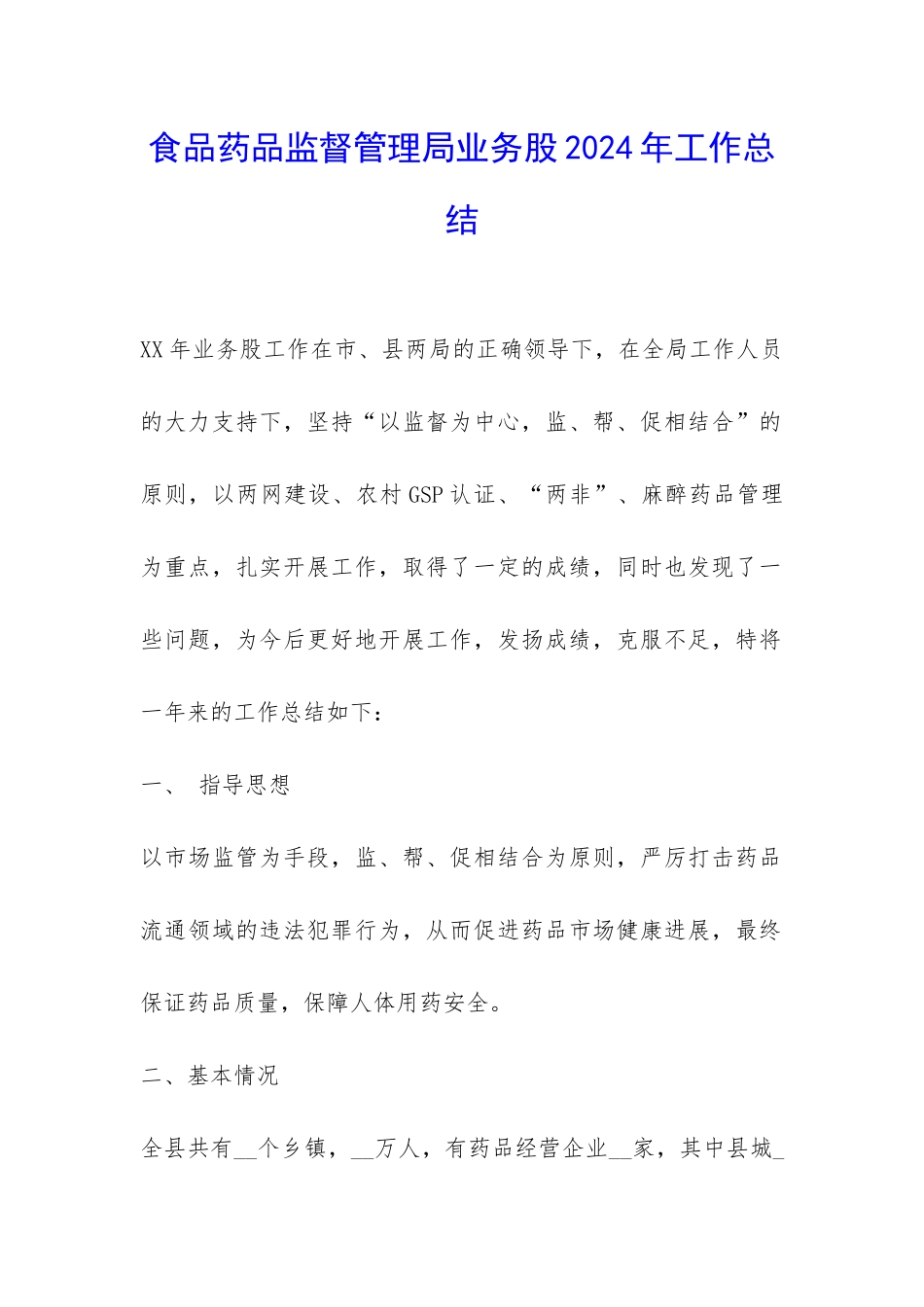 食品药品监督管理局业务股2024年工作总结

XX年业务股工作在市、县两局的正确领导下，在全局工作人员的大力支持下，坚持“以监督为中心，监、帮、促相结合”的原则，以两网建设、农村GSP认证、“两非”、麻醉药品管理为重点，扎实开展工作，取得了一定的成绩，同时也发现了一些问题，为今后更好地开展工作，发扬成绩，克服不足，特将一年来的工作总结如下：

一、 指导思想

以市场监管为手段，监、帮、促相结合为原则，严厉打击药品流通领域的违法犯罪行为，从而促进药品市场健康进展，最终保证药品质量，保障人体用药安全。

二、基本情况

全县共有__个乡镇，__万人，有药品经营企业__家，其中县城_